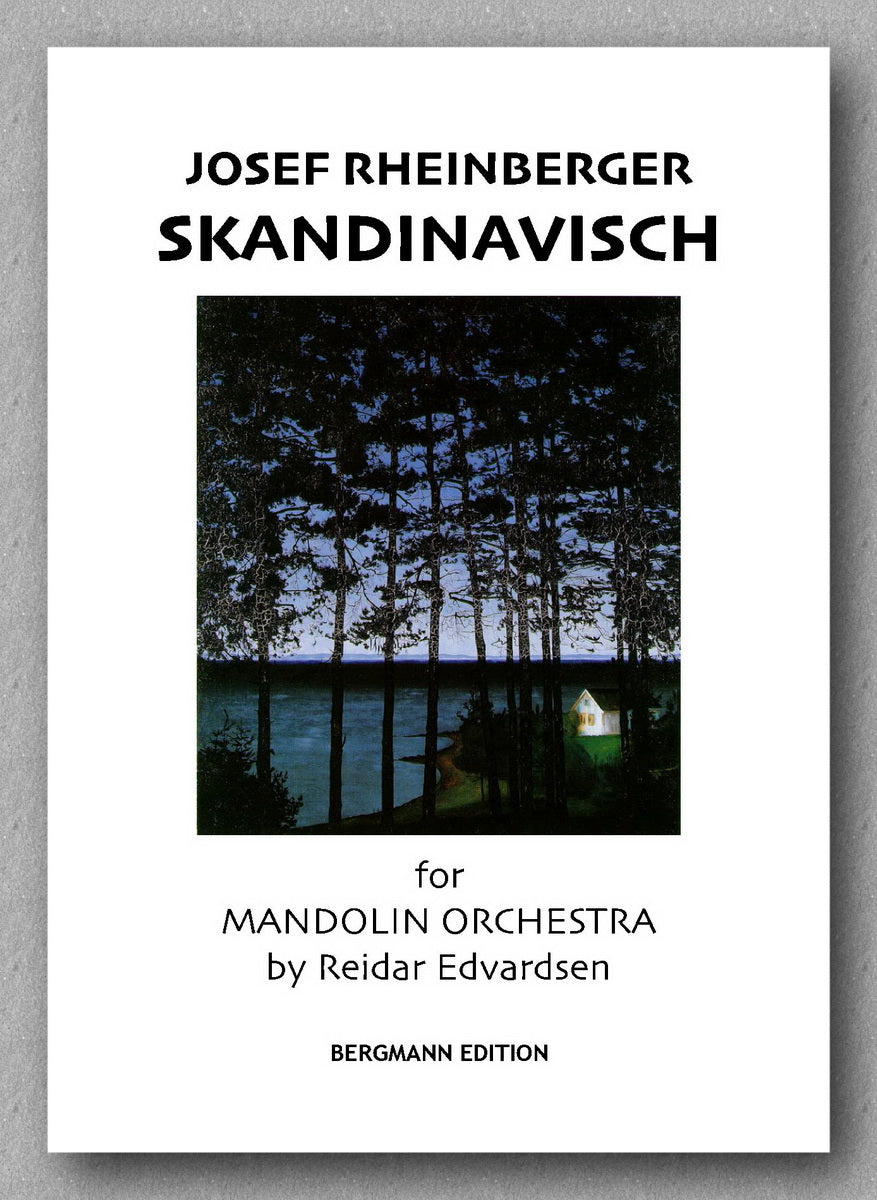 JOSEF RHEINBERGER
SKANDINAVISCH

for
MANDOLIN ORCHESTRA
by Reidar Edvardsen

BERGMANN EDITION